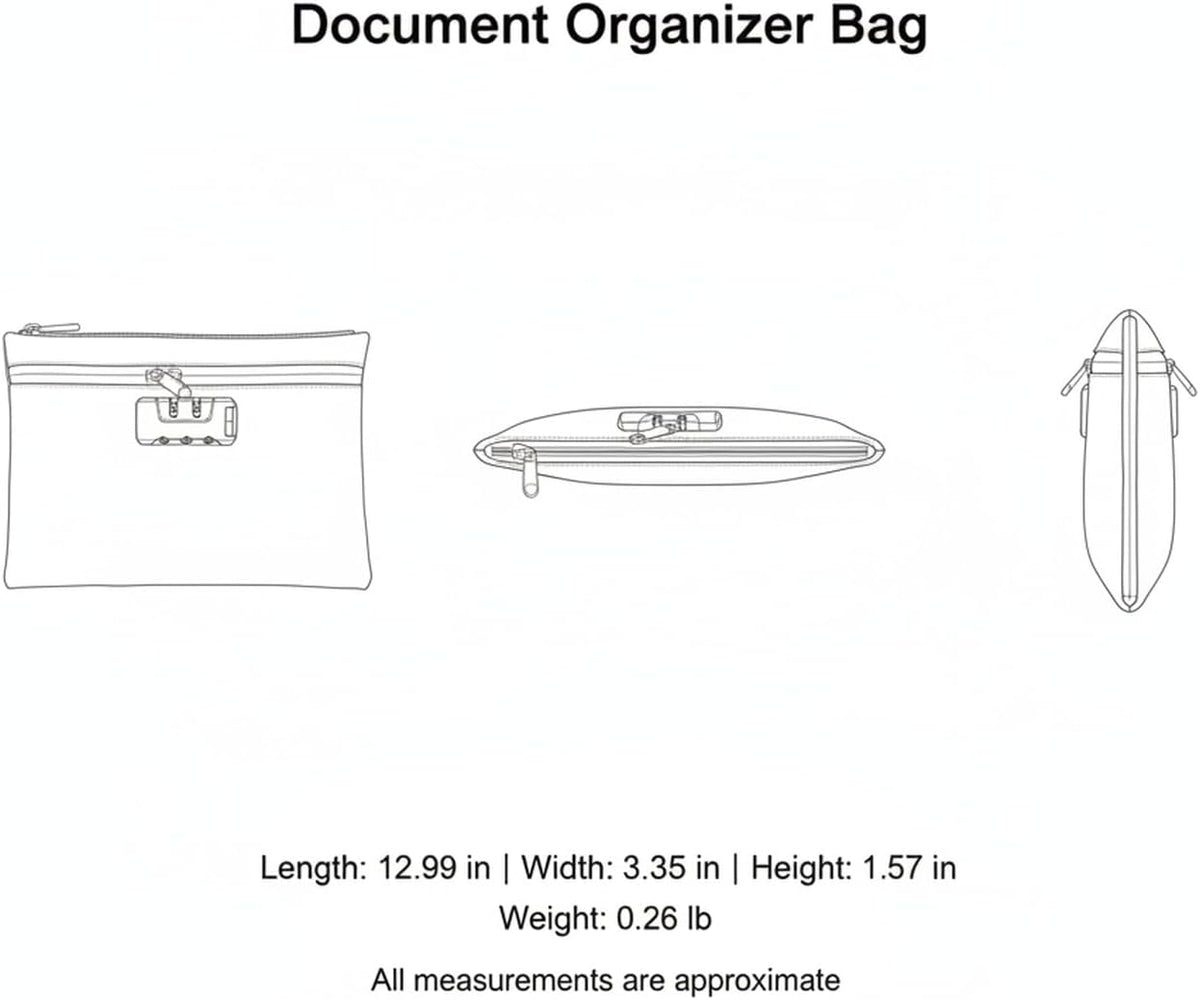 Document Organizer Bag

Length: 12.99 in | Width: 3.35 in | Height: 1.57 in
Weight: 0.26 lb

All measurements are approximate